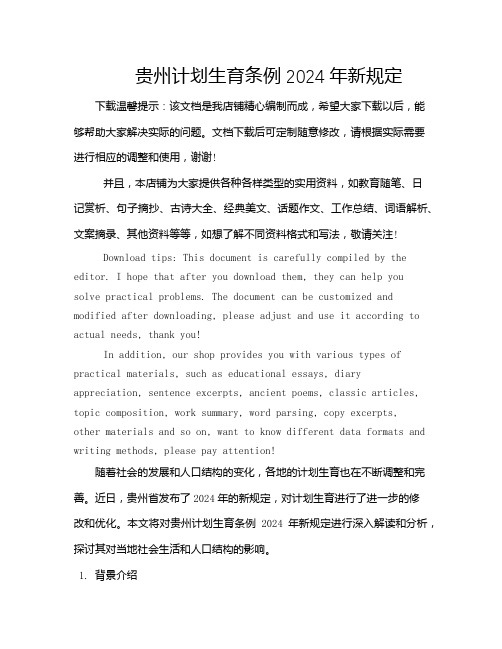 贵州计划生育条例 2024 年新规定

下载温馨提示：该文档是我店铺精心编制而成，希望大家下载以后，能够帮助大家解决实际的问题。文档下载后可定制随意修改，请根据实际需要进行相应的调整和使用，谢谢！

并且，本店铺为大家提供各种各样类型的实用资料，如教育随笔、日记赏析、句子摘抄、古诗大全、经典美文、话题作文、工作总结、词语解析、文案摘录、其他资料等等，如想了解不同资料格式和写法，敬请关注！

Download tips: This document is carefully compiled by the editor. I hope that after you download them, they can help you solve practical problems. The document can be customized and modified after downloading, please adjust and use it according to actual needs, thank you!

In addition, our shop provides you with various types of practical materials, such as educational essays, diary appreciation, sentence excerpts, ancient poems, classic articles, topic composition, work summary, word parsing, copy excerpts, other materials and so on, want to know different data formats and writing methods, please pay attention!

随着社会的发展和人口结构的变化，各地的计划生育也在不断调整和完善。近日，贵州省发布了 2024 年的新规定，对计划生育进行了进一步的修改和优化。本文将对贵州计划生育条例 2024 年新规定进行深入解读和分析，探讨其对当地社会生活和人口结构的影响。

1. 背景介绍